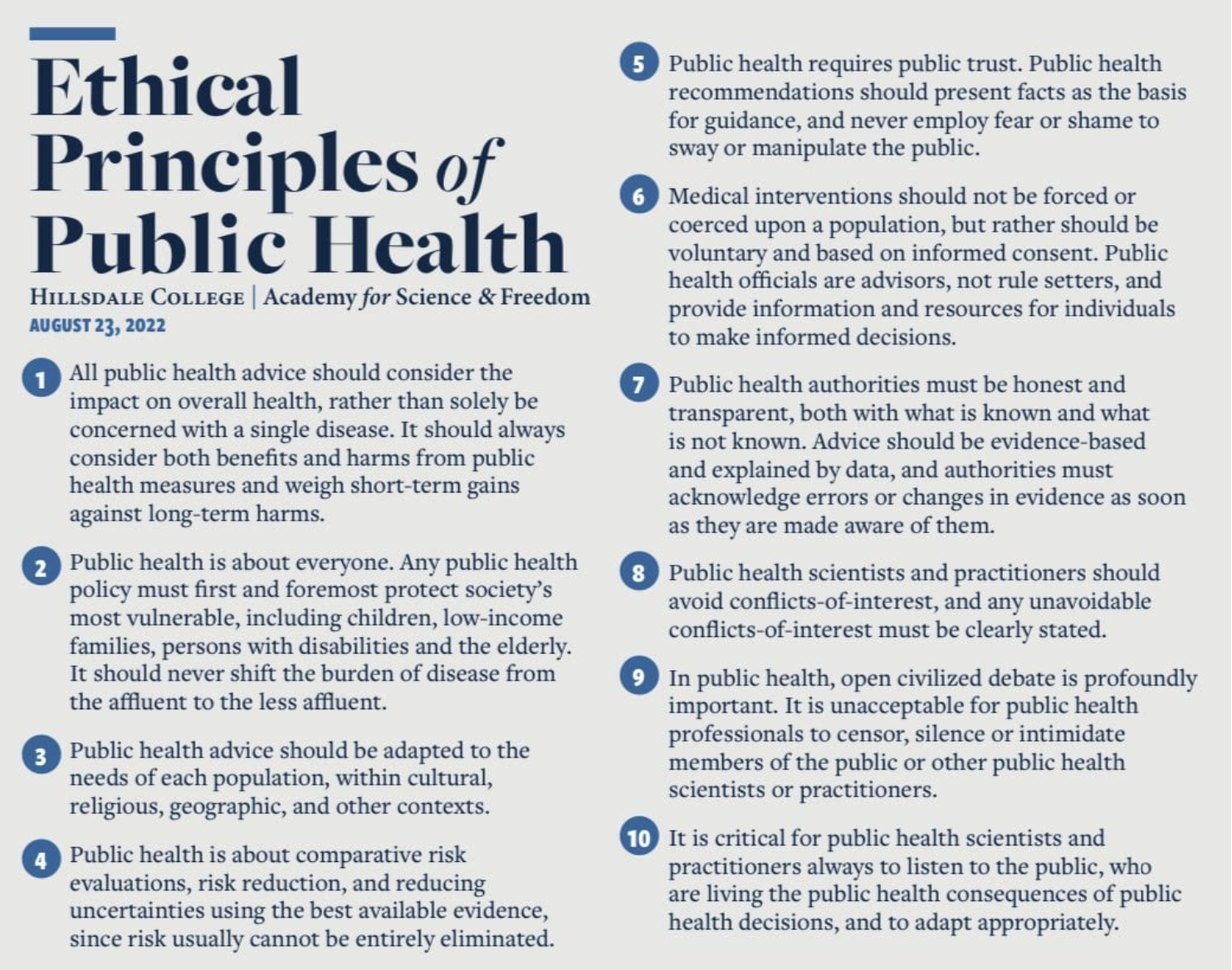 Ethical Principles of Public Health

HILLSDALE COLLEGE | Academy for Science & Freedom
AUGUST 23, 2022

1 All public health advice should consider the impact on overall health, rather than solely be concerned with a single disease. It should always consider both benefits and harms from public health measures and weigh short-term gains against long-term harms.

2 Public health is about everyone. Any public health policy must first and foremost protect society's most vulnerable, including children, low-income families, persons with disabilities and the elderly. It should never shift the burden of disease from the affluent to the less affluent.

3 Public health advice should be adapted to the needs of each population, within cultural, religious, geographic, and other contexts.

4 Public health is about comparative risk evaluations, risk reduction, and reducing uncertainties using the best available evidence, since risk usually cannot be entirely eliminated.

5 Public health requires public trust. Public health recommendations should present facts as the basis for guidance, and never employ fear or shame to sway or manipulate the public.

6 Medical interventions should not be forced or coerced upon a population, but rather should be voluntary and based on informed consent. Public health officials are advisors, not rule setters, and provide information and resources for individuals to make informed decisions.

7 Public health authorities must be honest and transparent, both with what is known and what is not known. Advice should be evidence-based and explained by data, and authorities must acknowledge errors or changes in evidence as soon as they are made aware of them.

8 Public health scientists and practitioners should avoid conflicts-of-interest, and any unavoidable conflicts-of-interest must be clearly stated.

9 In public health, open civilized debate is profoundly important. It is unacceptable for public health professionals to censor, silence or intimidate members of the public or other public health scientists or practitioners.

10 It is critical for public health scientists and practitioners always to listen to the public, who are living the public health consequences of public health decisions, and to adapt appropriately.